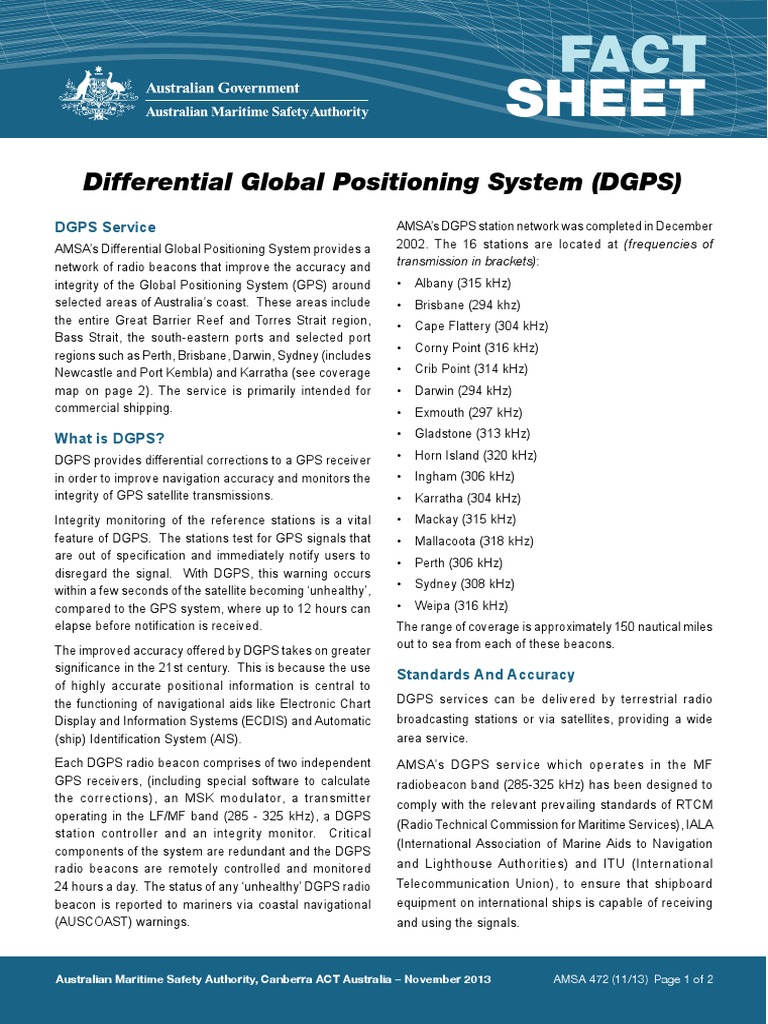 Australian Government
Australian Maritime Safety Authority

FACT SHEET

Differential Global Positioning System (DGPS)

DGPS Service

AMSA's Differential Global Positioning System provides a network of radio beacons that improve the accuracy and integrity of the Global Positioning System (GPS) around selected areas of Australia's coast. These areas include the entire Great Barrier Reef and Torres Strait region, Bass Strait, the south-eastern ports and selected port regions such as Perth, Brisbane, Darwin, Sydney (includes Newcastle and Port Kembla) and Karratha (see coverage map on page 2). The service is primarily intended for commercial shipping.

What is DGPS?

DGPS provides differential corrections to a GPS receiver in order to improve navigation accuracy and monitors the integrity of GPS satellite transmissions.

Integrity monitoring of the reference stations is a vital feature of DGPS. The stations test for GPS signals that are out of specification and immediately notify users to disregard the signal. With DGPS, this warning occurs within a few seconds of the satellite becoming 'unhealthy', compared to the GPS system, where up to 12 hours can elapse before notification is received.

The improved accuracy offered by DGPS takes on greater significance in the 21st century. This is because the use of highly accurate positional information is central to the functioning of navigational aids like Electronic Chart Display and Information Systems (ECDIS) and Automatic (ship) Identification System (AIS).

Each DGPS radio beacon comprises of two independent GPS receivers, (including special software to calculate the corrections), an MSK modulator, a transmitter operating in the LF/MF band (285 - 325 kHz), a DGPS station controller and an integrity monitor. Critical components of the system are redundant and the DGPS radio beacons are remotely controlled and monitored 24 hours a day. The status of any 'unhealthy' DGPS radio beacon is reported to mariners via coastal navigational (AUSCOAST) warnings.

AMSA's DGPS station network was completed in December 2002. The 16 stations are located at (frequencies of transmission in brackets):

• Albany (315 kHz)
• Brisbane (294 khz)
• Cape Flattery (304 kHz)
• Corny Point (316 kHz)
• Crib Point (314 kHz)
• Darwin (294 kHz)
• Exmouth (297 kHz)
• Gladstone (313 kHz)
• Horn Island (320 kHz)
• Ingham (306 kHz)
• Karratha (304 kHz)
• Mackay (315 kHz)
• Mallacoota (318 kHz)
• Perth (306 kHz)
• Sydney (308 kHz)
• Weipa (316 kHz)

The range of coverage is approximately 150 nautical miles out to sea from each of these beacons.

Standards And Accuracy

DGPS services can be delivered by terrestrial radio broadcasting stations or via satellites, providing a wide area service.

AMSA's DGPS service which operates in the MF radiobeacon band (285-325 kHz) has been designed to comply with the relevant prevailing standards of RTCM (Radio Technical Commission for Maritime Services), IALA (International Association of Marine Aids to Navigation and Lighthouse Authorities) and ITU (International Telecommunication Union), to ensure that shipboard equipment on international ships is capable of receiving and using the signals.

Australian Maritime Safety Authority, Canberra ACT Australia – November 2013    AMSA 472 (11/13) Page 1 of 2